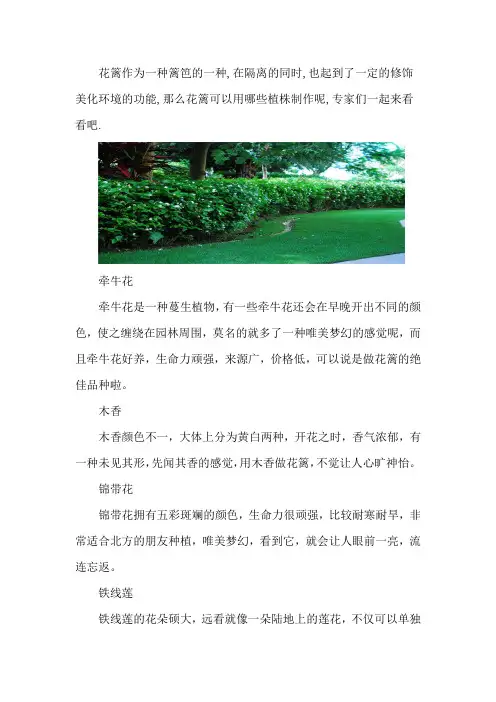 花篱作为一种篱笆的一种,在隔离的同时,也起到了一定的修饰美化环境的功能,那么花篱可以用哪些植株制作呢,专家们一起来看看吧.

牵牛花

牵牛花是一种蔓生植物，有一些牵牛花还会在早晚开出不同的颜色，使之缠绕在园林周围，莫名的就多了一种唯美梦幻的感觉呢，而且牵牛花好养，生命力顽强，来源广，价格低，可以说是做花篱的绝佳品种啦。

木香

木香颜色不一，大体上分为黄白两种，开花之时，香气浓郁，有一种未见其形,先闻其香的感觉,用木香做花篱,不觉让人心旷神怡。

锦带花

锦带花拥有五彩斑斓的颜色，生命力很顽强，比较耐寒耐旱，非常适合北方的朋友种植，唯美梦幻，看到它，就会让人眼前一亮，流连忘返。

铁线莲

铁线莲的花朵硕大，远看就像一朵陆地上的莲花，不仅可以单独